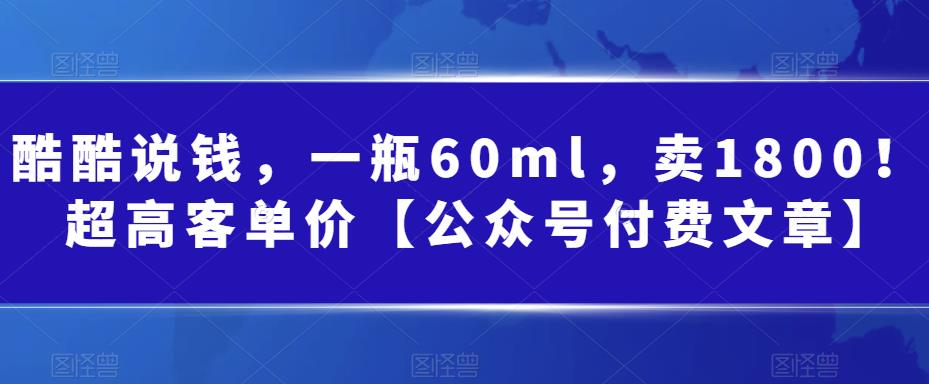 图怪兽 图怪兽 图怪兽

酷酷说钱，一瓶60ml，卖1800！超高客单价【公众号付费文章】

图怪兽 图怪兽 图怪兽